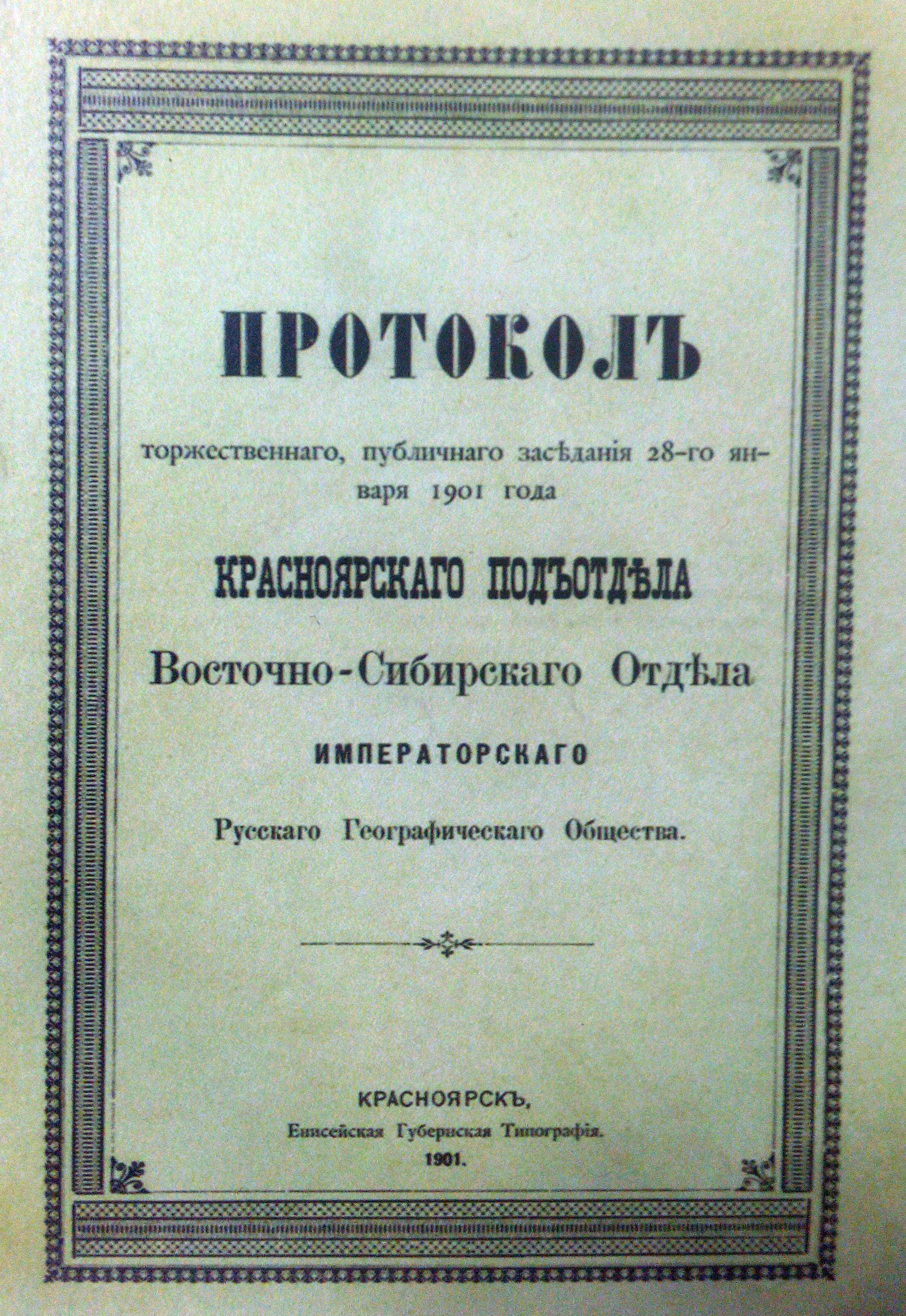 ПРОТОКОЛЪ

торжественнаго, публичнаго засѣданія 28-го января 1901 года

КРАСНОЯРСКАГО ПОДЪОТДѢЛА

Восточно-Сибирскаго Отдѣла

ИМПЕРАТОРСКАГО

Русскаго Географическаго Общества.

КРАСНОЯРСКЪ,
Енисейская Губернская Типографія.
1901.